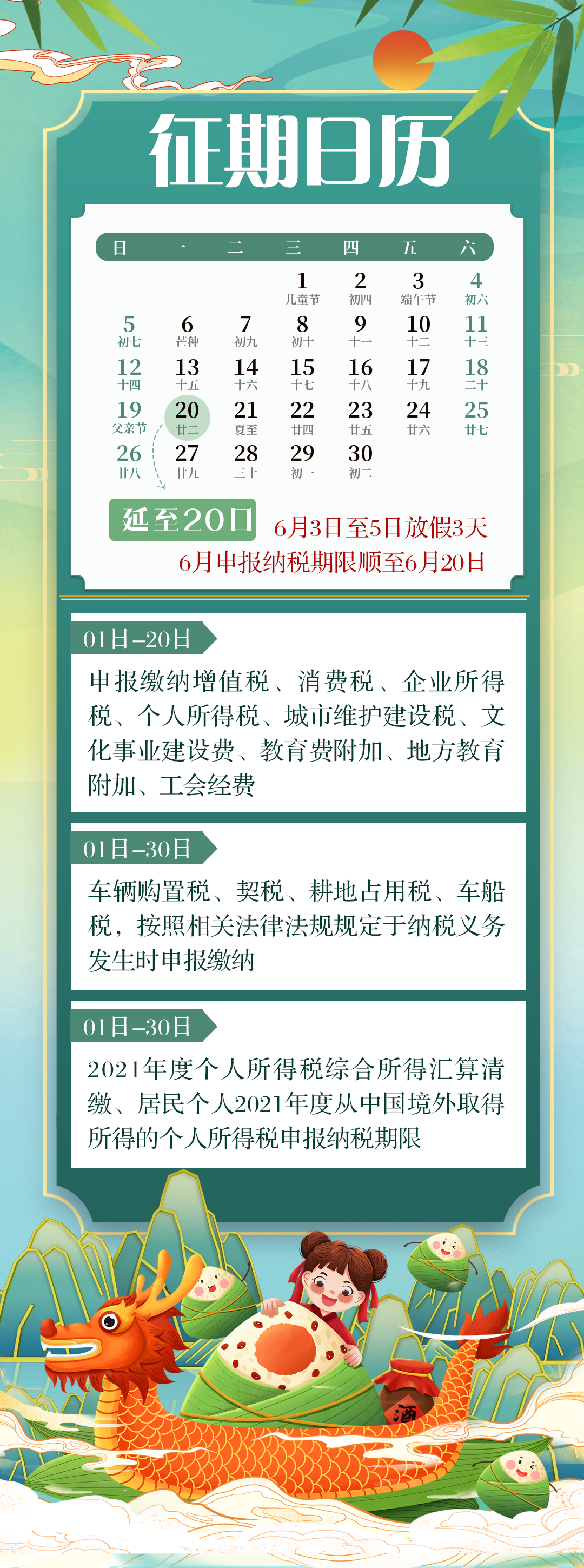 征期日历

| 日 | 一 | 二 | 三 | 四 | 五 | 六 |
|---|---|---|---|---|---|---|
| | | | 1 儿童节 | 2 初四 | 3 端午节 | 4 初六 |
| 5 初七 | 6 芒种 | 7 初九 | 8 初十 | 9 十一 | 10 十二 | 11 十三 |
| 12 十四 | 13 十五 | 14 十六 | 15 十七 | 16 十八 | 17 十九 | 18 二十 |
| 19 父亲节 | 20 廿二 | 21 夏至 | 22 廿四 | 23 廿五 | 24 廿六 | 25 廿七 |
| 26 廿八 | 27 廿九 | 28 三十 | 29 初一 | 30 初二 | | |

延至20日

6月3日至5日放假3天

6月申报纳税期限顺至6月20日

01日-20日

申报缴纳增值税、消费税、企业所得税、个人所得税、城市维护建设税、文化事业建设费、教育费附加、地方教育附加、工会经费

01日-30日

车辆购置税、契税、耕地占用税、车船税，按照相关法律法规规定于纳税义务发生时申报缴纳

01日-30日

2021年度个人所得税综合所得汇算清缴、居民个人2021年度从中国境外取得所得的个人所得税申报纳税期限

酒